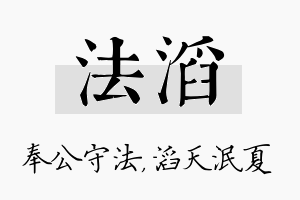 法滔

奉公守法,滔天泯夏